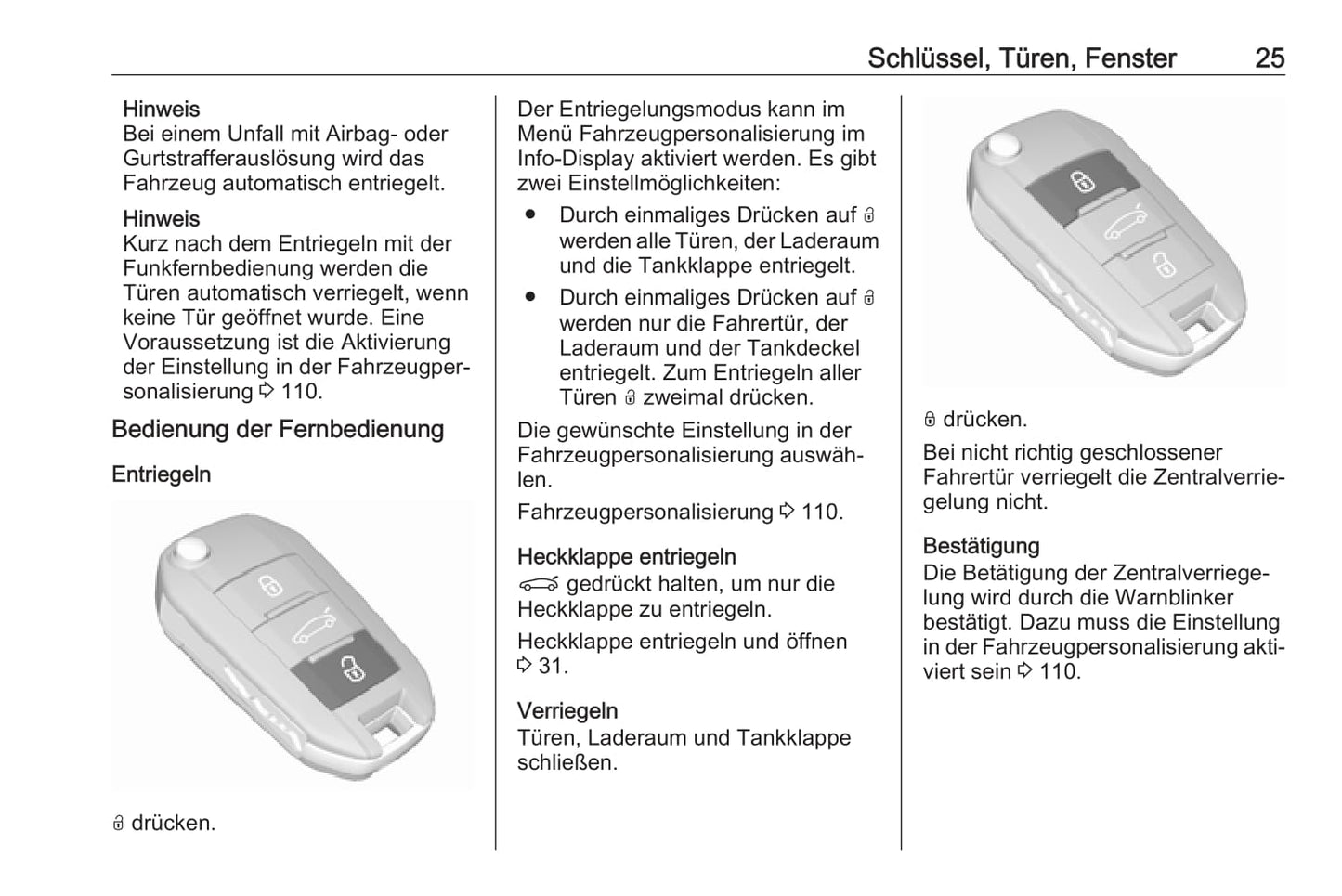 Schlüssel, Türen, Fenster 25

Hinweis
Bei einem Unfall mit Airbag- oder Gurtstrafferauslösung wird das Fahrzeug automatisch entriegelt.

Hinweis
Kurz nach dem Entriegeln mit der Funkfernbedienung werden die Türen automatisch verriegelt, wenn keine Tür geöffnet wurde. Eine Voraussetzung ist die Aktivierung der Einstellung in der Fahrzeugpersonalisierung ⇨ 110.

Bedienung der Fernbedienung

Entriegeln

🔓 drücken.

Der Entriegelungsmodus kann im Menü Fahrzeugpersonalisierung im Info-Display aktiviert werden. Es gibt zwei Einstellmöglichkeiten:

● Durch einmaliges Drücken auf 🔓 werden alle Türen, der Laderaum und die Tankklappe entriegelt.

● Durch einmaliges Drücken auf 🔓 werden nur die Fahrertür, der Laderaum und der Tankdeckel entriegelt. Zum Entriegeln aller Türen 🔓 zweimal drücken.

Die gewünschte Einstellung in der Fahrzeugpersonalisierung auswählen.

Fahrzeugpersonalisierung ⇨ 110.

Heckklappe entriegeln
🚗 gedrückt halten, um nur die Heckklappe zu entriegeln.

Heckklappe entriegeln und öffnen ⇨ 31.

Verriegeln
Türen, Laderaum und Tankklappe schließen.

🔒 drücken.

Bei nicht richtig geschlossener Fahrertür verriegelt die Zentralverriegelung nicht.

Bestätigung
Die Betätigung der Zentralverriegelung wird durch die Warnblinker bestätigt. Dazu muss die Einstellung in der Fahrzeugpersonalisierung aktiviert sein ⇨ 110.